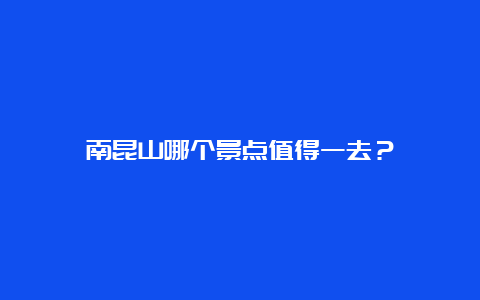 南昆山哪个景点值得一去？